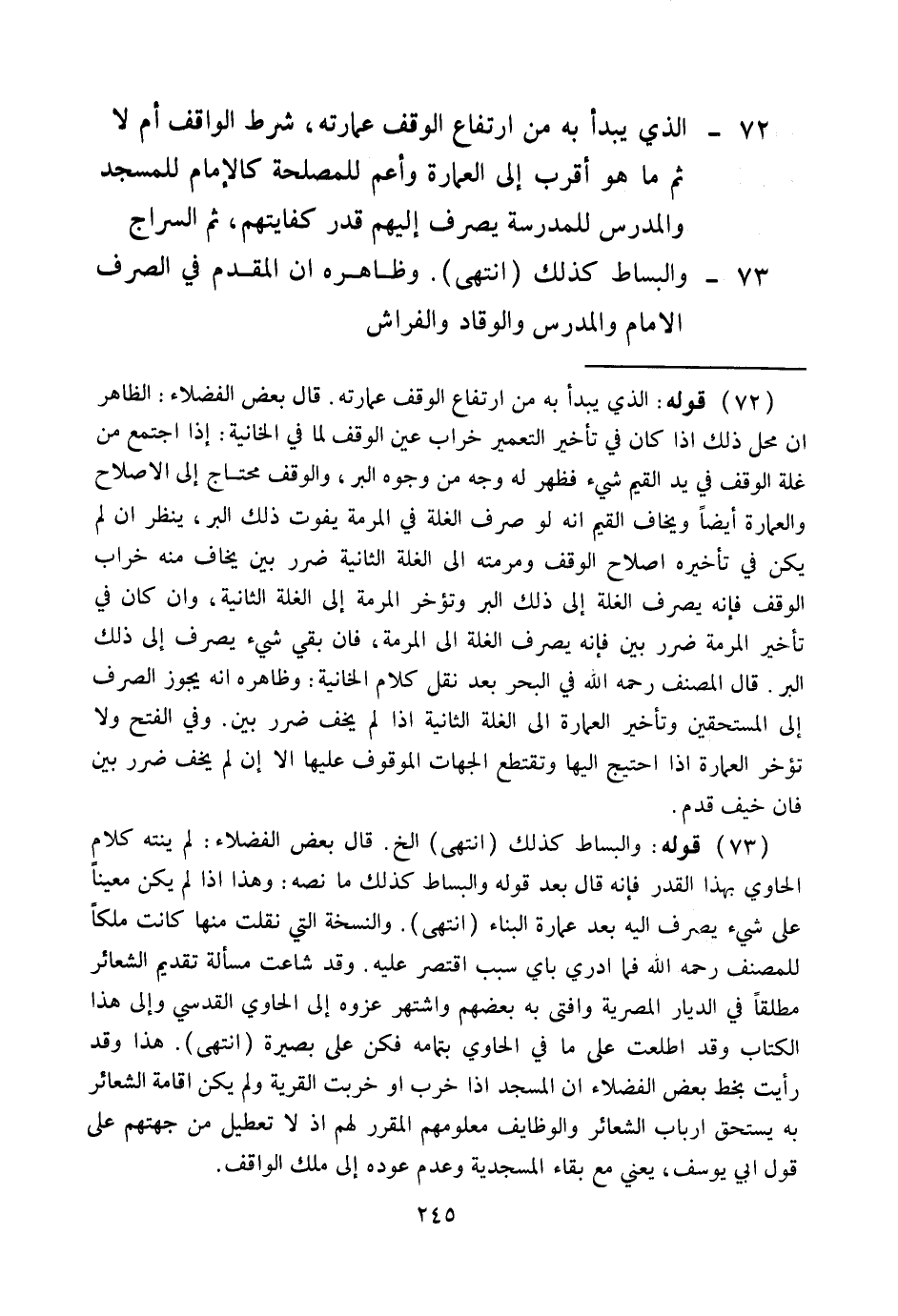 ٧٢ ـ الذي يبدأ به من ارتفاع الوقف عمارته، شرط الواقف أم لا ثم ما هو أقرب إلى العمارة وأعم للمصلحة كالإمام للمسجد والمدرس للمدرسة يصرف إليهم قدر كفايتهم، ثم السراج

٧٣ ـ والبساط كذلك (انتهى). وظاهره ان المقدم في الصرف الامام والمدرس والوقاد والفراش

(٧٢) قوله: الذي يبدأ به من ارتفاع الوقف عمارته. قال بعض الفضلاء: الظاهر ان محل ذلك اذا كان في تأخير التعمير خراب عين الوقف لما في الخانية: إذا اجتمع من غلة الوقف في يد القيم شيء فظهر له وجه من وجوه البر، والوقف محتاج إلى الاصلاح والعمارة أيضاً ويخاف القيم انه لو صرف الغلة في المرمة يفوت ذلك البر، ينظر ان لم يكن في تأخيره اصلاح الوقف ومرمته الى الغلة الثانية ضرر بين يخاف منه خراب الوقف فإنه يصرف الغلة إلى ذلك البر وتؤخر المرمة إلى الغلة الثانية، وان كان في تأخير المرمة ضرر بين فإنه يصرف الغلة الى المرمة، فان بقي شيء يصرف إلى ذلك البر. قال المصنف رحمه الله في البحر بعد نقل كلام الخانية: وظاهره انه يجوز الصرف إلى المستحقين وتأخير العمارة الى الغلة الثانية اذا لم يخف ضرر بين. وفي الفتح ولا تؤخر العمارة اذا احتيج اليها وتقتطع الجهات الموقوف عليها الا إن لم يخف ضرر بين فان خيف قدم.

(٧٣) قوله: والبساط كذلك (انتهى) الخ. قال بعض الفضلاء: لم ينته كلام الحاوي بهذا القدر فإنه قال بعد قوله والبساط كذلك ما نصه: وهذا اذا لم يكن معيناً على شيء يصرف اليه بعد عمارة البناء (انتهى). والنسخة التي نقلت منها كانت ملكاً للمصنف رحمه الله فما ادري باي سبب اقتصر عليه. وقد شاعت مسألة تقديم الشعائر مطلقاً في الديار المصرية وافتى به بعضهم واشتهر عزوه إلى الحاوي القدسي وإلى هذا الكتاب وقد اطلعت على ما في الحاوي بتمامه فكن على بصيرة (انتهى). هذا وقد رأيت بخط بعض الفضلاء ان المسجد اذا خرب او خربت القرية ولم يكن اقامة الشعائر به يستحق ارباب الشعائر والوظايف معلومهم المقرر لهم اذ لا تعطيل من جهتهم على قول ابي يوسف، يعني مع بقاء المسجدية وعدم عوده إلى ملك الواقف.

٢٤٥